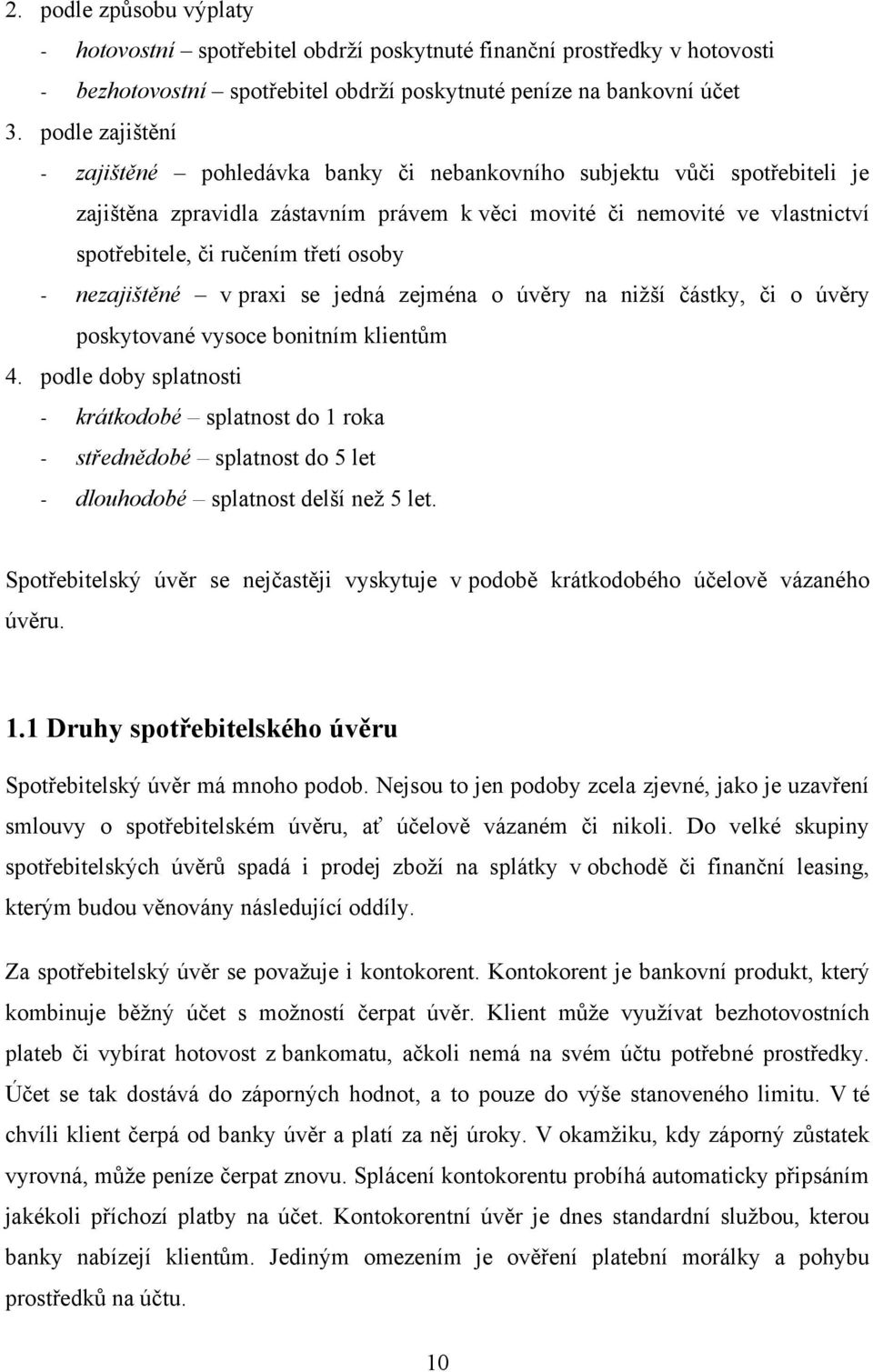 2. podle způsobu výplaty
- hotovostní – spotřebitel obdrží poskytnuté finanční prostředky v hotovosti
- bezhotovostní – spotřebitel obdrží poskytnuté peníze na bankovní účet
3. podle zajištění
- zajištěné – pohledávka banky či nebankovního subjektu vůči spotřebiteli je zajištěna zpravidla zástavním právem k věci movité či nemovité ve vlastnictví spotřebitele, či ručením třetí osoby
- nezajištěné – v praxi se jedná zejména o úvěry na nižší částky, či o úvěry poskytované vysoce bonitním klientům
4. podle doby splatnosti
- krátkodobé – splatnost do 1 roka
- střednědobé – splatnost do 5 let
- dlouhodobé – splatnost delší než 5 let.

Spotřebitelský úvěr se nejčastěji vyskytuje v podobě krátkodobého účelově vázaného úvěru.

1.1 Druhy spotřebitelského úvěru

Spotřebitelský úvěr má mnoho podob. Nejsou to jen podoby zcela zjevné, jako je uzavření smlouvy o spotřebitelském úvěru, ať účelově vázaném či nikoli. Do velké skupiny spotřebitelských úvěrů spadá i prodej zboží na splátky v obchodě či finanční leasing, kterým budou věnovány následující oddíly.

Za spotřebitelský úvěr se považuje i kontokorent. Kontokorent je bankovní produkt, který kombinuje běžný účet s možností čerpat úvěr. Klient může využívat bezhotovostních plateb či vybírat hotovost z bankomatu, ačkoli nemá na svém účtu potřebné prostředky. Účet se tak dostává do záporných hodnot, a to pouze do výše stanoveného limitu. V té chvíli klient čerpá od banky úvěr a platí za něj úroky. V okamžiku, kdy záporný zůstatek vyrovná, může peníze čerpat znovu. Splácení kontokorentu probíhá automaticky připsáním jakékoli příchozí platby na účet. Kontokorentní úvěr je dnes standardní službou, kterou banky nabízejí klientům. Jediným omezením je ověření platební morálky a pohybu prostředků na účtu.

10